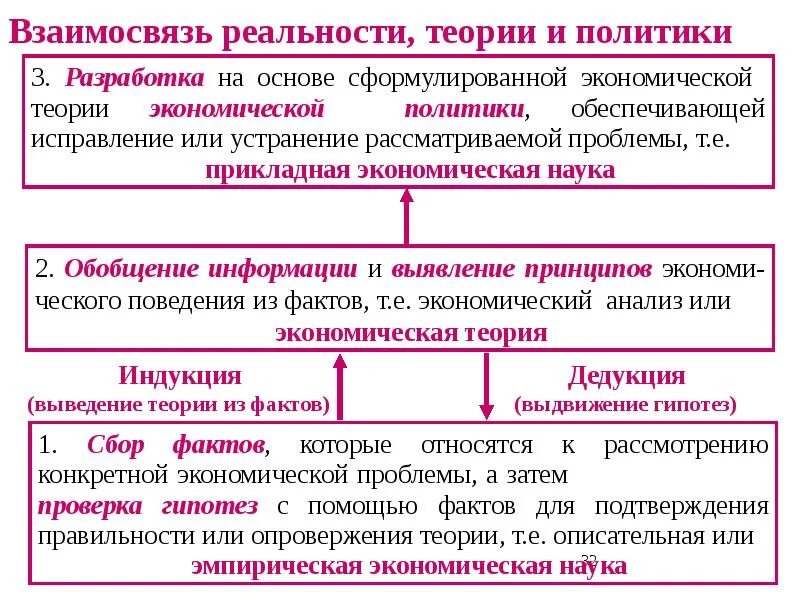 Взаимосвязь реальности, теории и политики

3. Разработка на основе сформулированной экономической теории экономической политики, обеспечивающей исправление или устранение рассматриваемой проблемы, т.е. прикладная экономическая наука

2. Обобщение информации и выявление принципов экономического поведения из фактов, т.е. экономический анализ или экономическая теория

Индукция (выведение теории из фактов)

Дедукция (выдвижение гипотез)

1. Сбор фактов, которые относятся к рассмотрению конкретной экономической проблемы, а затем проверка гипотез с помощью фактов для подтверждения правильности или опровержения теории, т.е. описательная или эмпирическая экономическая наука

32